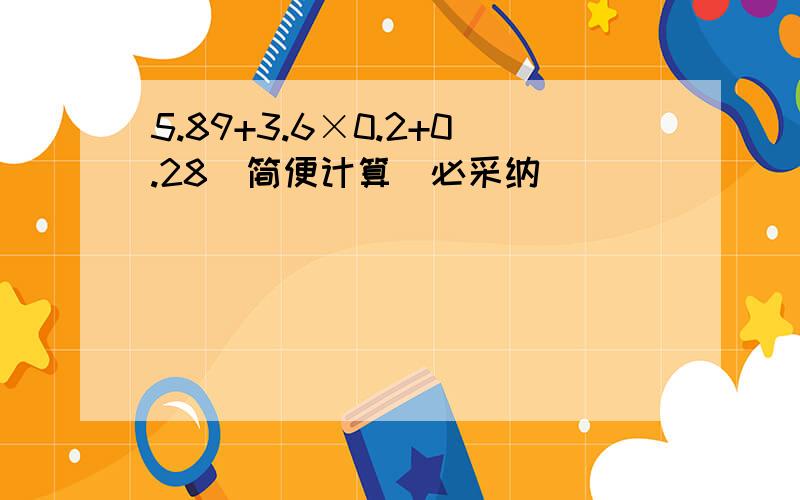 $5.89+3.6\times0.2+0.28$ 简便计算 必采纳